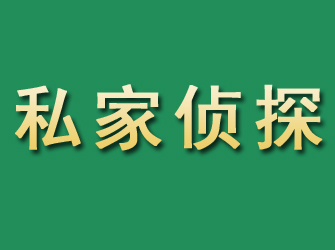 私家侦探